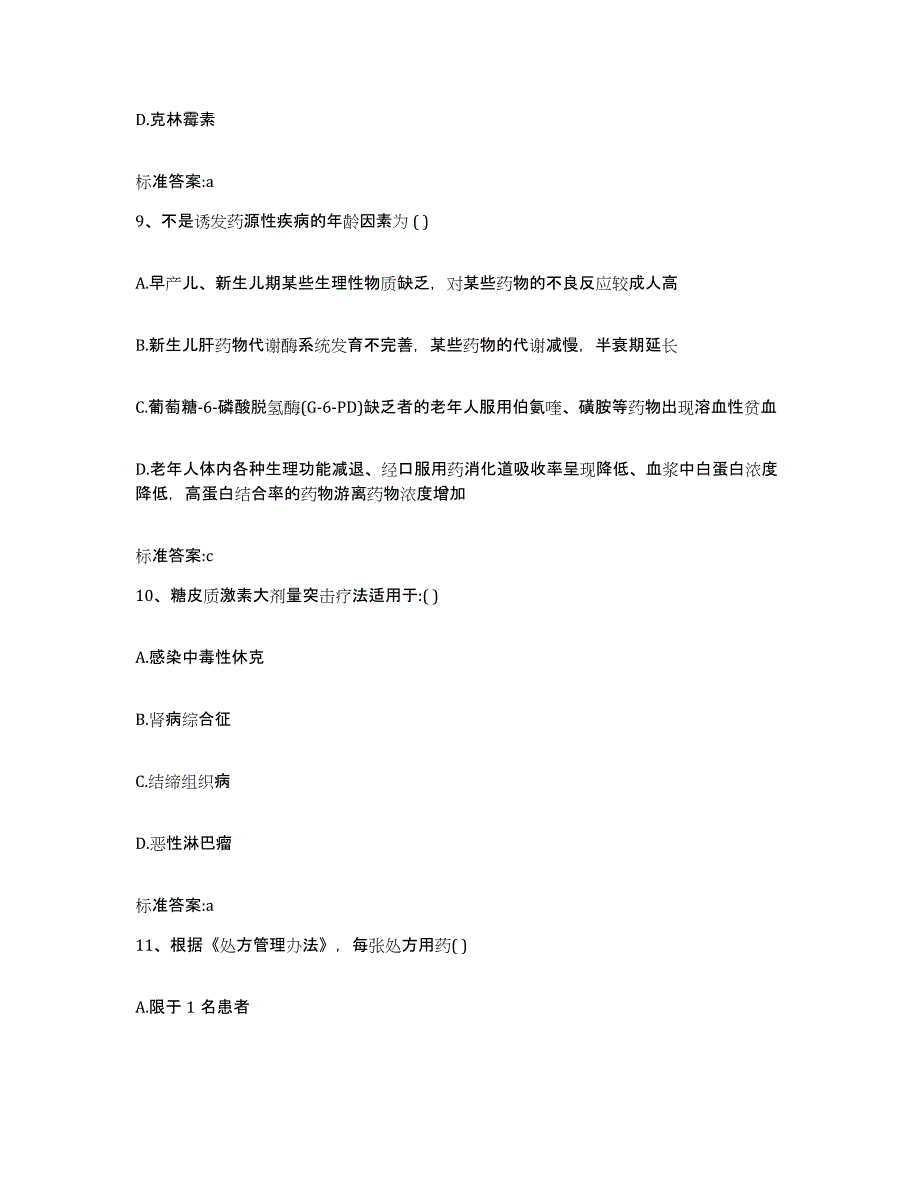 D.克林霉素

标准答案:a

9、不是诱发药源性疾病的年龄因素为 ( )

A.早产儿、新生儿期某些生理性物质缺乏，对某些药物的不良反应较成人高

B.新生儿肝药物代谢酶系统发育不完善，某些药物的代谢减慢，半衰期延长

C.葡萄糖-6-磷酸脱氢酶(G-6-PD)缺乏者的老年人服用伯氨喹、磺胺等药物出现溶血性贫血

D.老年人体内各种生理功能减退、经口服用药消化道吸收率呈现降低、血浆中白蛋白浓度降低，高蛋白结合率的药物游离药物浓度增加

标准答案:c

10、糖皮质激素大剂量突击疗法适用于:( )

A.感染中毒性休克

B.肾病综合征

C.结缔组织病

D.恶性淋巴瘤

标准答案:a

11、根据《处方管理办法》，每张处方用药( )

A.限于 1 名患者